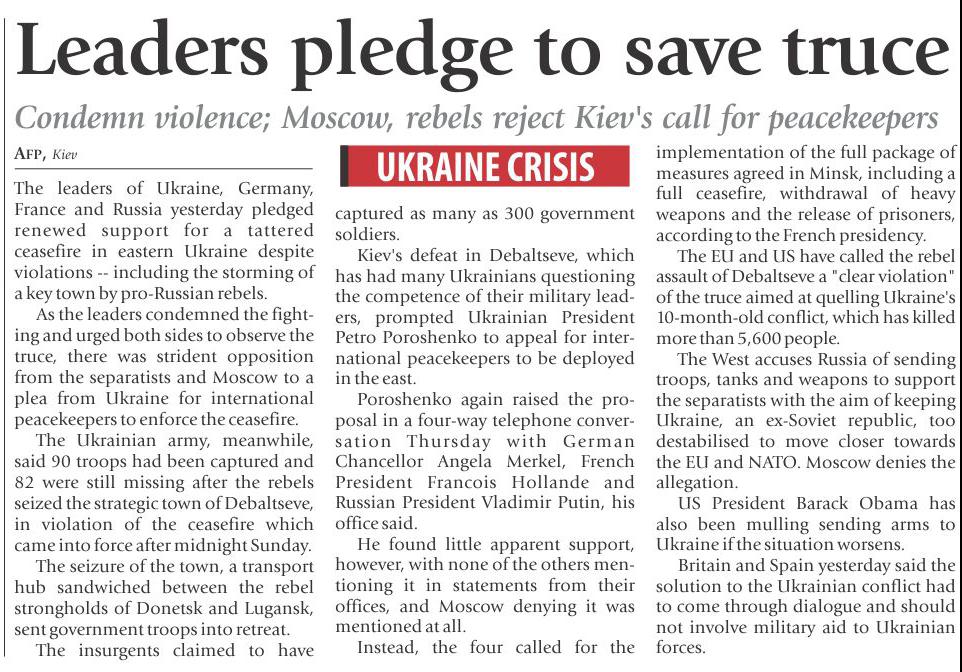 Leaders pledge to save truce

Condemn violence; Moscow, rebels reject Kiev's call for peacekeepers

AFP, Kiev

The leaders of Ukraine, Germany, France and Russia yesterday pledged renewed support for a tattered ceasefire in eastern Ukraine despite violations -- including the storming of a key town by pro-Russian rebels.

As the leaders condemned the fighting and urged both sides to observe the truce, there was strident opposition from the separatists and Moscow to a plea from Ukraine for international peacekeepers to enforce the ceasefire.

The Ukrainian army, meanwhile, said 90 troops had been captured and 82 were still missing after the rebels seized the strategic town of Debaltseve, in violation of the ceasefire which came into force after midnight Sunday.

The seizure of the town, a transport hub sandwiched between the rebel strongholds of Donetsk and Lugansk, sent government troops into retreat.

The insurgents claimed to have

UKRAINE CRISIS

captured as many as 300 government soldiers.

Kiev's defeat in Debaltseve, which has had many Ukrainians questioning the competence of their military leaders, prompted Ukrainian President Petro Poroshenko to appeal for international peacekeepers to be deployed in the east.

Poroshenko again raised the proposal in a four-way telephone conversation Thursday with German Chancellor Angela Merkel, French President Francois Hollande and Russian President Vladimir Putin, his office said.

He found little apparent support, however, with none of the others mentioning it in statements from their offices, and Moscow denying it was mentioned at all.

Instead, the four called for the implementation of the full package of measures agreed in Minsk, including a full ceasefire, withdrawal of heavy weapons and the release of prisoners, according to the French presidency.

The EU and US have called the rebel assault of Debaltseve a "clear violation" of the truce aimed at quelling Ukraine's 10-month-old conflict, which has killed more than 5,600 people.

The West accuses Russia of sending troops, tanks and weapons to support the separatists with the aim of keeping Ukraine, an ex-Soviet republic, too destabilised to move closer towards the EU and NATO. Moscow denies the allegation.

US President Barack Obama has also been mulling sending arms to Ukraine if the situation worsens.

Britain and Spain yesterday said the solution to the Ukrainian conflict had to come through dialogue and should not involve military aid to Ukrainian forces.